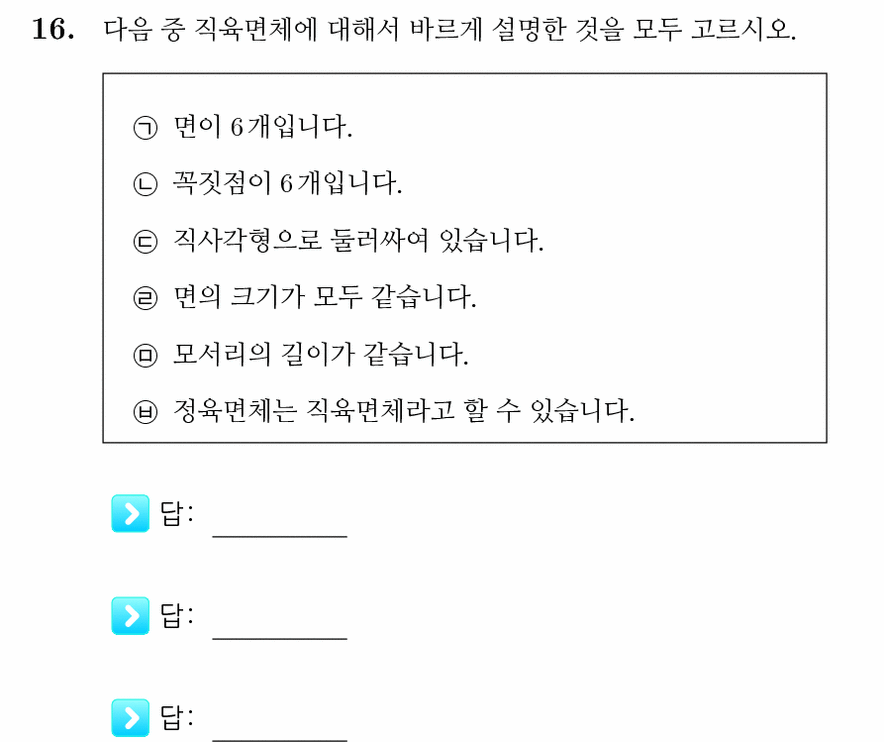 16. 다음 중 직육면체에 대해서 바르게 설명한 것을 모두 고르시오.

㉠ 면이 6개입니다.

㉡ 꼭짓점이 6개입니다.

㉢ 직사각형으로 둘러싸여 있습니다.

㉣ 면의 크기가 모두 같습니다.

㉤ 모서리의 길이가 같습니다.

㉥ 정육면체는 직육면체라고 할 수 있습니다.

답: ________

답: ________

답: ________